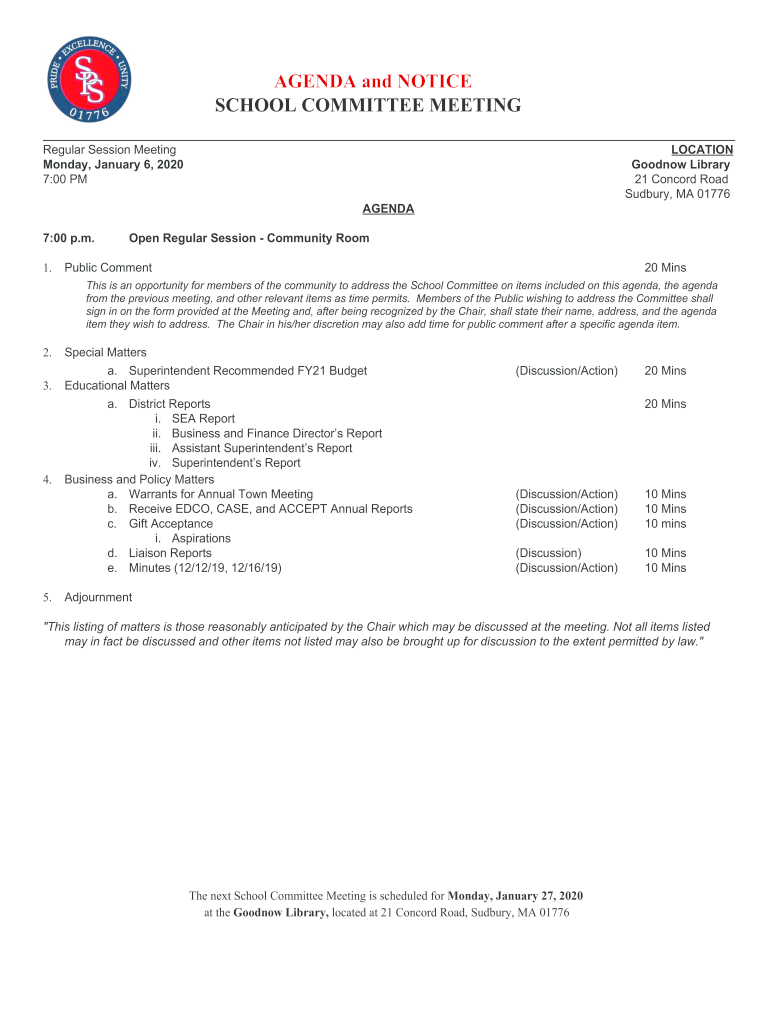 PRIDE • EXCELLENCE • UNITY
SPS
01776

AGENDA and NOTICE
SCHOOL COMMITTEE MEETING

Regular Session Meeting
Monday, January 6, 2020
7:00 PM

LOCATION
Goodnow Library
21 Concord Road
Sudbury, MA 01776

AGENDA

7:00 p.m. Open Regular Session - Community Room

1. Public Comment 20 Mins
This is an opportunity for members of the community to address the School Committee on items included on this agenda, the agenda from the previous meeting, and other relevant items as time permits. Members of the Public wishing to address the Committee shall sign in on the form provided at the Meeting and, after being recognized by the Chair, shall state their name, address, and the agenda item they wish to address. The Chair in his/her discretion may also add time for public comment after a specific agenda item.

2. Special Matters
a. Superintendent Recommended FY21 Budget (Discussion/Action) 20 Mins
3. Educational Matters
a. District Reports 20 Mins
i. SEA Report
ii. Business and Finance Director's Report
iii. Assistant Superintendent's Report
iv. Superintendent's Report
4. Business and Policy Matters
a. Warrants for Annual Town Meeting (Discussion/Action) 10 Mins
b. Receive EDCO, CASE, and ACCEPT Annual Reports (Discussion/Action) 10 Mins
c. Gift Acceptance (Discussion/Action) 10 mins
i. Aspirations
d. Liaison Reports (Discussion) 10 Mins
e. Minutes (12/12/19, 12/16/19) (Discussion/Action) 10 Mins

5. Adjournment

"This listing of matters is those reasonably anticipated by the Chair which may be discussed at the meeting. Not all items listed may in fact be discussed and other items not listed may also be brought up for discussion to the extent permitted by law."

The next School Committee Meeting is scheduled for Monday, January 27, 2020 at the Goodnow Library, located at 21 Concord Road, Sudbury, MA 01776